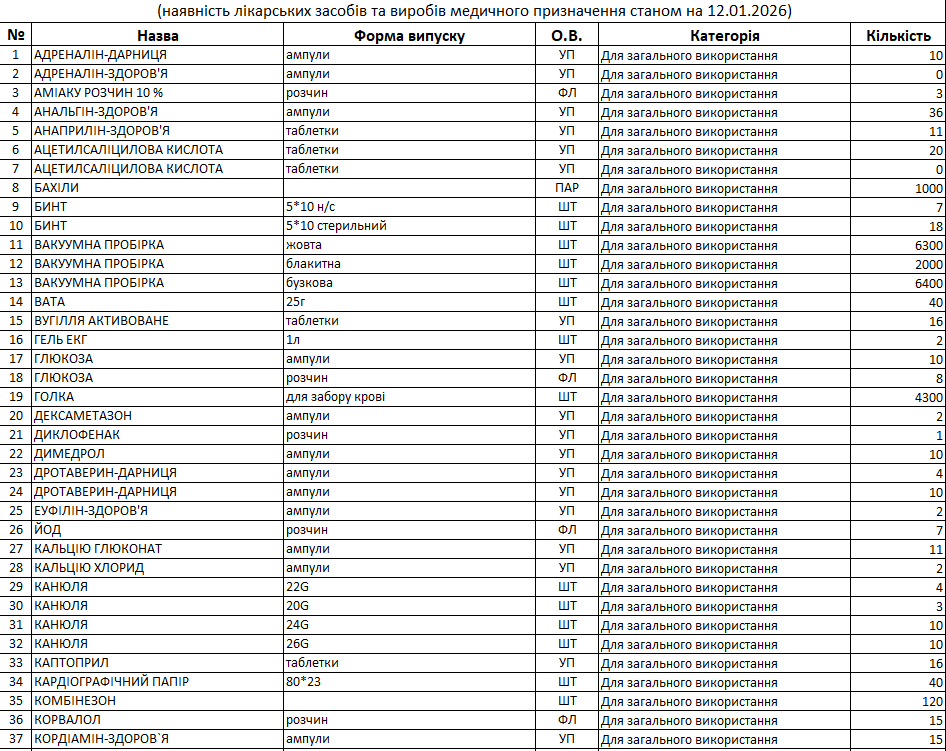 (наявність лікарських засобів та виробів медичного призначення станом на 12.01.2026)

| № | Назва | Форма випуску | О.В. | Категорія | Кількість |
|---|---|---|---|---|---|
| 1 | АДРЕНАЛІН-ДАРНИЦЯ | ампули | УП | Для загального використання | 10 |
| 2 | АДРЕНАЛІН-ЗДОРОВ'Я | ампули | УП | Для загального використання | 0 |
| 3 | АМІАКУ РОЗЧИН 10 % | розчин | ФЛ | Для загального використання | 3 |
| 4 | АНАЛЬГІН-ЗДОРОВ'Я | ампули | УП | Для загального використання | 36 |
| 5 | АНАПРИЛІН-ЗДОРОВ'Я | таблетки | УП | Для загального використання | 11 |
| 6 | АЦЕТИЛСАЛІЦИЛОВА КИСЛОТА | таблетки | УП | Для загального використання | 20 |
| 7 | АЦЕТИЛСАЛІЦИЛОВА КИСЛОТА | таблетки | УП | Для загального використання | 0 |
| 8 | БАХІЛИ | | ПАР | Для загального використання | 1000 |
| 9 | БИНТ | 5*10 н/с | ШТ | Для загального використання | 7 |
| 10 | БИНТ | 5*10 стерильний | ШТ | Для загального використання | 18 |
| 11 | ВАКУУМНА ПРОБІРКА | жовта | ШТ | Для загального використання | 6300 |
| 12 | ВАКУУМНА ПРОБІРКА | блакитна | ШТ | Для загального використання | 2000 |
| 13 | ВАКУУМНА ПРОБІРКА | бузкова | ШТ | Для загального використання | 6400 |
| 14 | ВАТА | 25г | ШТ | Для загального використання | 40 |
| 15 | ВУГІЛЛЯ АКТИВОВАНЕ | таблетки | УП | Для загального використання | 16 |
| 16 | ГЕЛЬ ЕКГ | 1л | ШТ | Для загального використання | 2 |
| 17 | ГЛЮКОЗА | ампули | УП | Для загального використання | 10 |
| 18 | ГЛЮКОЗА | розчин | ФЛ | Для загального використання | 8 |
| 19 | ГОЛКА | для забору крові | ШТ | Для загального використання | 4300 |
| 20 | ДЕКСАМЕТАЗОН | ампули | УП | Для загального використання | 2 |
| 21 | ДИКЛОФЕНАК | розчин | УП | Для загального використання | 1 |
| 22 | ДИМЕДРОЛ | ампули | УП | Для загального використання | 10 |
| 23 | ДРОТАВЕРИН-ДАРНИЦЯ | ампули | УП | Для загального використання | 4 |
| 24 | ДРОТАВЕРИН-ДАРНИЦЯ | ампули | УП | Для загального використання | 10 |
| 25 | ЕУФІЛІН-ЗДОРОВ'Я | ампули | УП | Для загального використання | 2 |
| 26 | ЙОД | розчин | ФЛ | Для загального використання | 7 |
| 27 | КАЛЬЦІЮ ГЛЮКОНАТ | ампули | УП | Для загального використання | 11 |
| 28 | КАЛЬЦІЮ ХЛОРИД | ампули | УП | Для загального використання | 2 |
| 29 | КАНЮЛЯ | 22G | ШТ | Для загального використання | 4 |
| 30 | КАНЮЛЯ | 20G | ШТ | Для загального використання | 3 |
| 31 | КАНЮЛЯ | 24G | ШТ | Для загального використання | 10 |
| 32 | КАНЮЛЯ | 26G | ШТ | Для загального використання | 10 |
| 33 | КАПТОПРИЛ | таблетки | УП | Для загального використання | 16 |
| 34 | КАРДІОГРАФІЧНИЙ ПАПІР | 80*23 | ШТ | Для загального використання | 40 |
| 35 | КОМБІНЕЗОН | | ШТ | Для загального використання | 120 |
| 36 | КОРВАЛОЛ | розчин | ФЛ | Для загального використання | 15 |
| 37 | КОРДІАМІН-ЗДОРОВ`Я | ампули | УП | Для загального використання | 15 |